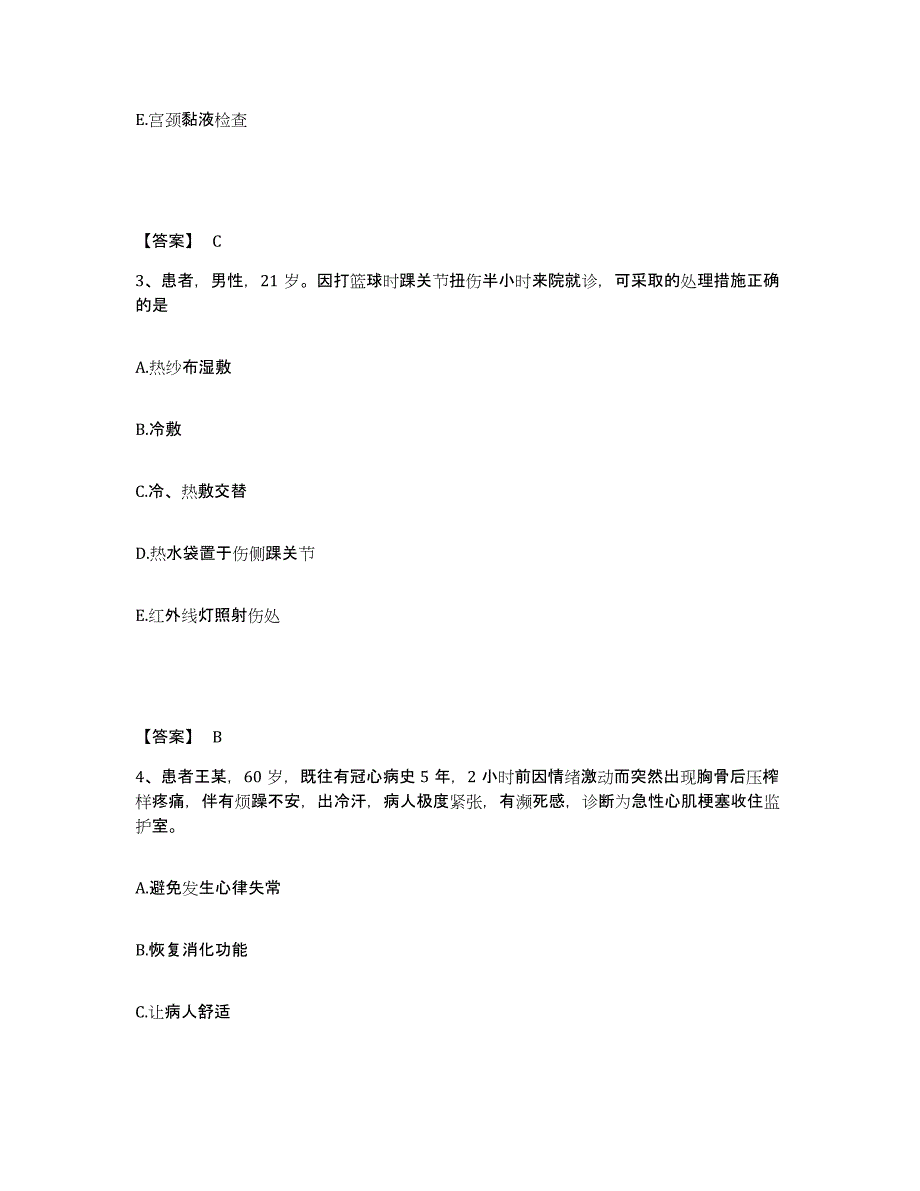 E.宫颈黏液检查

【答案】 C

3、患者，男性，21 岁。因打篮球时踝关节扭伤半小时来院就诊，可采取的处理措施正确的是

A.热纱布湿敷

B.冷敷

C.冷、热敷交替

D.热水袋置于伤侧踝关节

E.红外线灯照射伤处

【答案】 B

4、患者王某，60 岁，既往有冠心病史 5 年，2 小时前因情绪激动而突然出现胸骨后压榨样疼痛，伴有烦躁不安，出冷汗，病人极度紧张，有濒死感，诊断为急性心肌梗塞收住监护室。

A.避免发生心律失常

B.恢复消化功能

C.让病人舒适